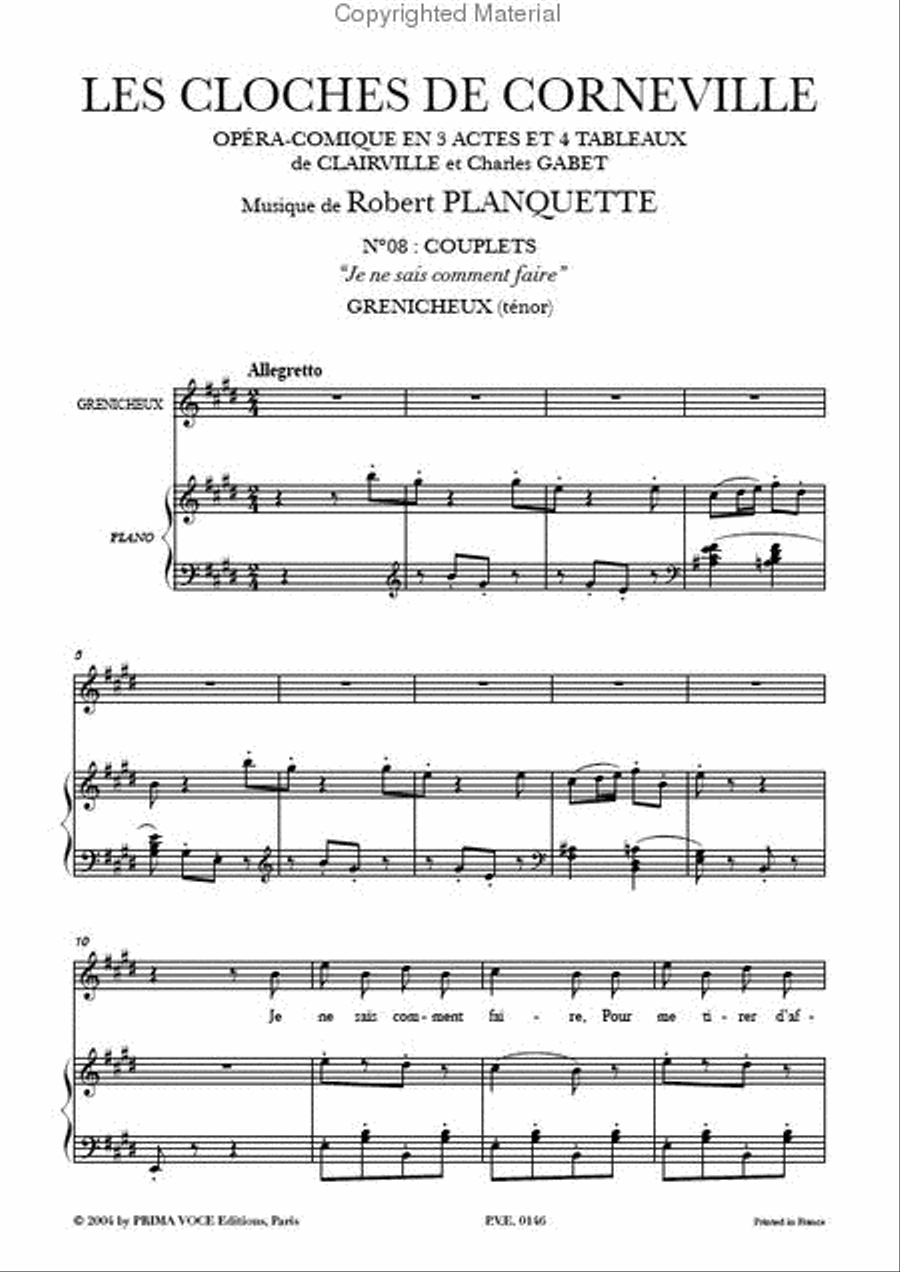 Copyrighted Material

LES CLOCHES DE CORNEVILLE

OPÉRA-COMIQUE EN 3 ACTES ET 4 TABLEAUX
de CLAIRVILLE et Charles GABET

Musique de Robert PLANQUETTE

N°08 : COUPLETS
"Je ne sais comment faire"

GRENICHEUX (ténor)

Allegretto

GRENICHEUX

PIANO

5

10

Je ne sais com - ment fai - re, Pour me ti - rer d'af -

© 2004 by PRIMA VOCE Editions, Paris    P.V.E. 0146    Printed in France